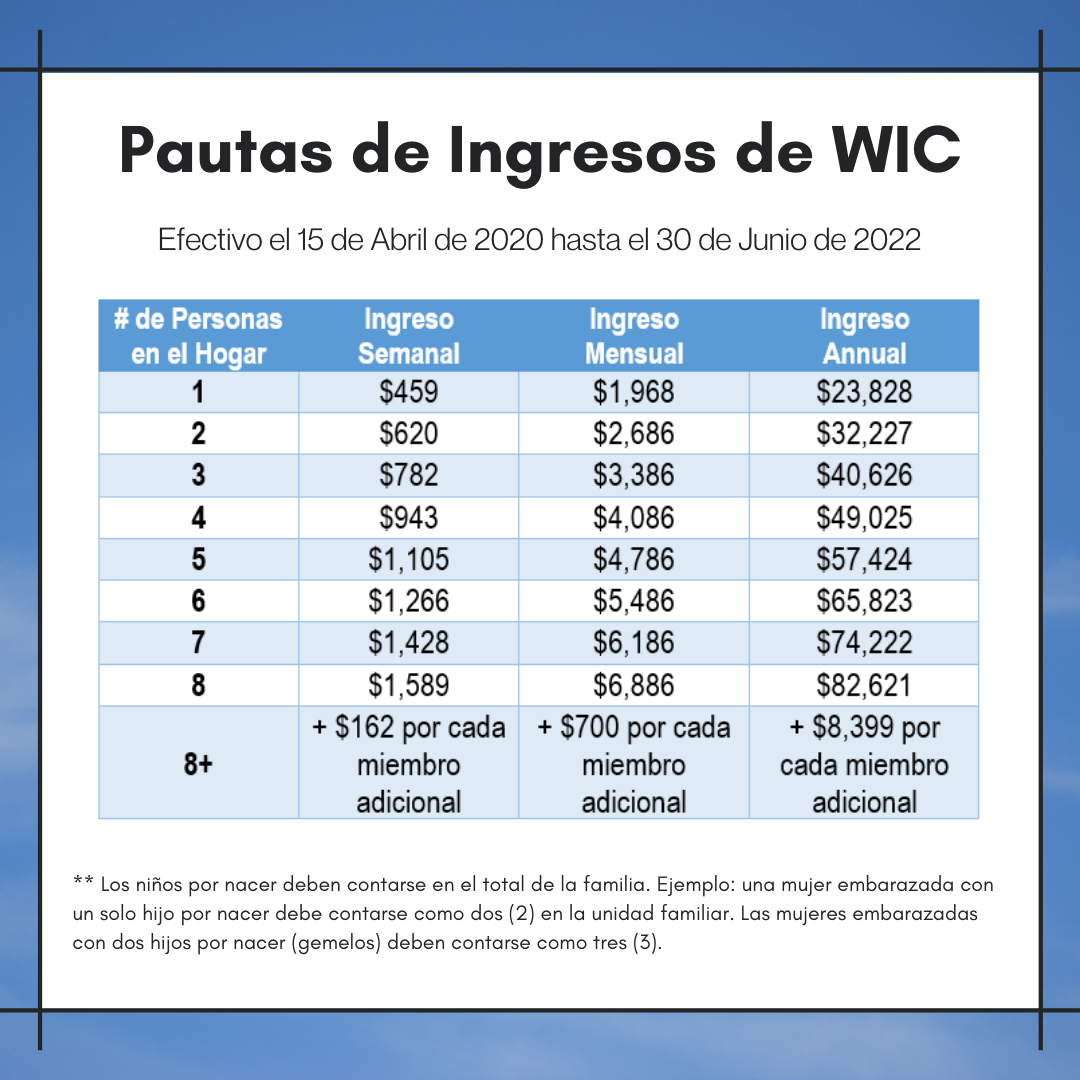 Pautas de Ingresos de WIC

Efectivo el 15 de Abril de 2020 hasta el 30 de Junio de 2022

| # de Personas en el Hogar | Ingreso Semanal | Ingreso Mensual | Ingreso Annual |
|---|---|---|---|
| 1 | \$459 | \$1,968 | \$23,828 |
| 2 | \$620 | \$2,686 | \$32,227 |
| 3 | \$782 | \$3,386 | \$40,626 |
| 4 | \$943 | \$4,086 | \$49,025 |
| 5 | \$1,105 | \$4,786 | \$57,424 |
| 6 | \$1,266 | \$5,486 | \$65,823 |
| 7 | \$1,428 | \$6,186 | \$74,222 |
| 8 | \$1,589 | \$6,886 | \$82,621 |
| 8+ | + \$162 por cada miembro adicional | + \$700 por cada miembro adicional | + \$8,399 por cada miembro adicional |

** Los niños por nacer deben contarse en el total de la familia. Ejemplo: una mujer embarazada con un solo hijo por nacer debe contarse como dos (2) en la unidad familiar. Las mujeres embarazadas con dos hijos por nacer (gemelos) deben contarse como tres (3).